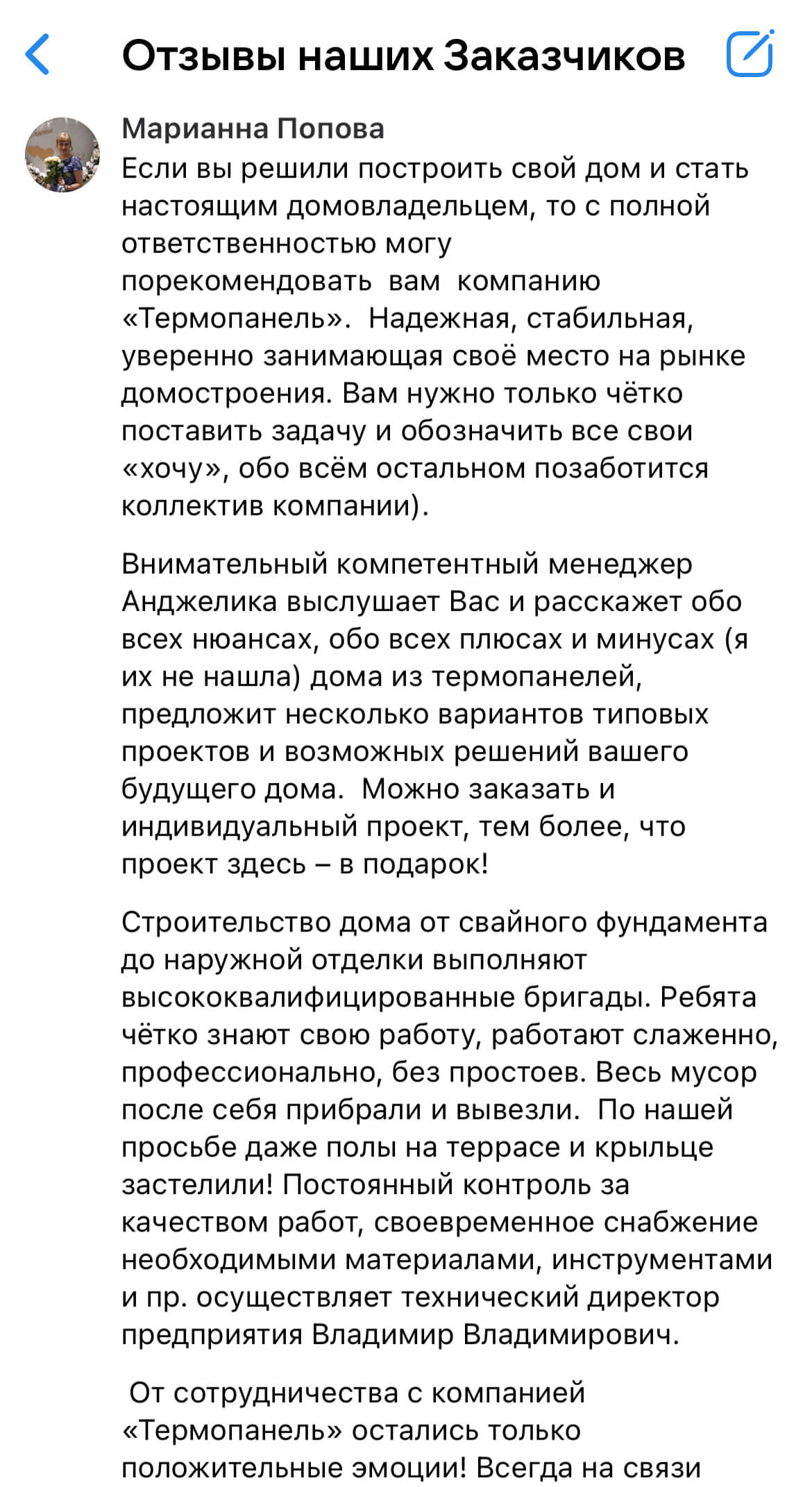 Отзывы наших Заказчиков

Марианна Попова
Если вы решили построить свой дом и стать настоящим домовладельцем, то с полной ответственностью могу порекомендовать вам компанию «Термопанель». Надежная, стабильная, уверенно занимающая своё место на рынке домостроения. Вам нужно только чётко поставить задачу и обозначить все свои «хочу», обо всём остальном позаботится коллектив компании).

Внимательный компетентный менеджер Анджелика выслушает Вас и расскажет обо всех нюансах, обо всех плюсах и минусах (я их не нашла) дома из термопанелей, предложит несколько вариантов типовых проектов и возможных решений вашего будущего дома. Можно заказать и индивидуальный проект, тем более, что проект здесь – в подарок!

Строительство дома от свайного фундамента до наружной отделки выполняют высококвалифицированные бригады. Ребята чётко знают свою работу, работают слаженно, профессионально, без простоев. Весь мусор после себя прибрали и вывезли. По нашей просьбе даже полы на террасе и крыльце застелили! Постоянный контроль за качеством работ, своевременное снабжение необходимыми материалами, инструментами и пр. осуществляет технический директор предприятия Владимир Владимирович.

От сотрудничества с компанией «Термопанель» остались только положительные эмоции! Всегда на связи